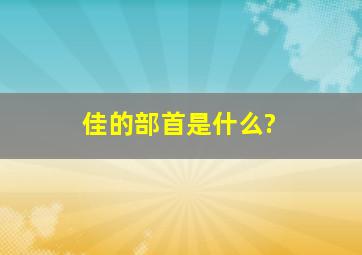 佳的部首是什么?